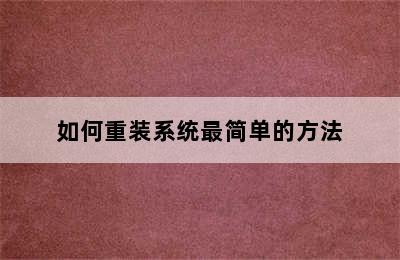 如何重装系统最简单的方法